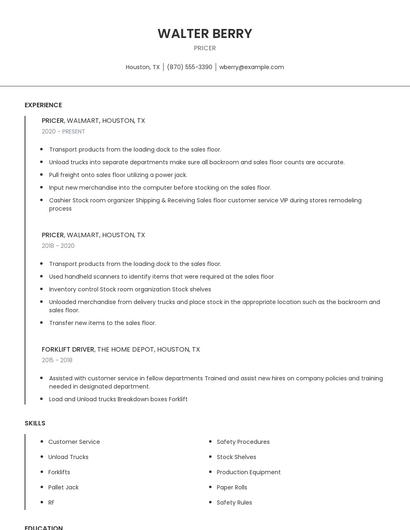 WALTER BERRY

PRICER

Houston, TX | (870) 555-3390 | wberry@example.com

EXPERIENCE

PRICER, WALMART, HOUSTON, TX

2020 - PRESENT

- Transport products from the loading dock to the sales floor.
- Unload trucks into separate departments make sure all backroom and sales floor counts are accurate.
- Pull freight onto sales floor utilizing a power jack.
- Input new merchandise into the computer before stocking on the sales floor.
- Cashier Stock room organizer Shipping & Receiving Sales floor customer service VIP during stores remodeling process

PRICER, WALMART, HOUSTON, TX

2018 - 2020

- Transport products from the loading dock to the sales floor.
- Used handheld scanners to identify items that were required at the sales floor
- Inventory control Stock room organization Stock shelves
- Unloaded merchandise from delivery trucks and place stock in the appropriate location such as the backroom and sales floor.
- Transfer new items to the sales floor.

FORKLIFT DRIVER, THE HOME DEPOT, HOUSTON, TX

2015 - 2018

- Assisted with customer service in fellow departments Trained and assist new hires on company policies and training needed in designated department.
- Load and Unload trucks Breakdown boxes Forklift

SKILLS

- Customer Service
- Unload Trucks
- Forklifts
- Pallet Jack
- RF

- Safety Procedures
- Stock Shelves
- Production Equipment
- Paper Rolls
- Safety Rules

EDUCATION